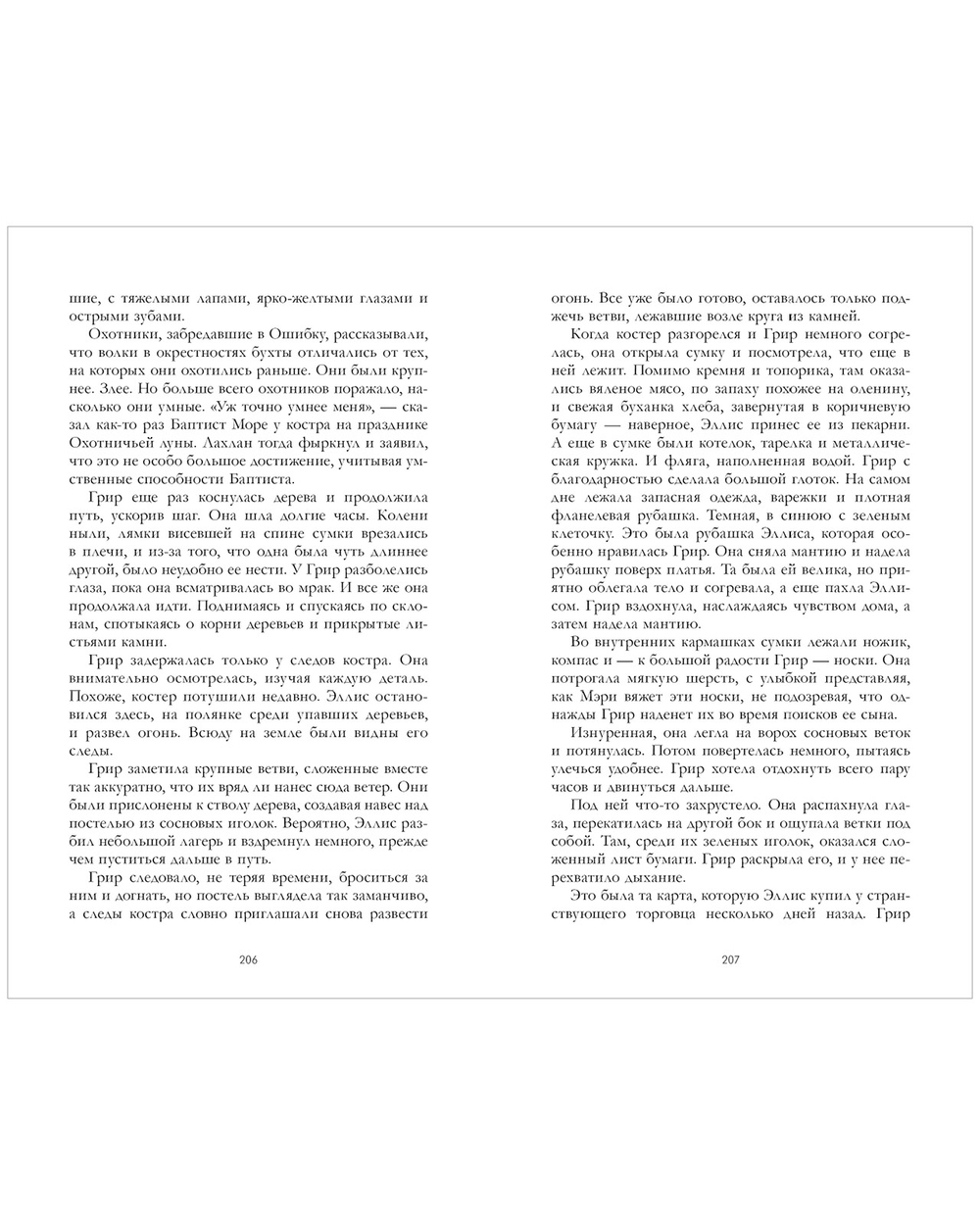 шие, с тяжелыми лапами, ярко-желтыми глазами и острыми зубами.

Охотники, забредавшие в Ошибку, рассказывали, что волки в окрестностях бухты отличались от тех, на которых они охотились раньше. Они были крупнее. Злее. Но больше всего охотников поражало, насколько они умные. «Уж точно умнее меня», — сказал как-то раз Баптист Море у костра на празднике Охотничьей луны. Лахлан тогда фыркнул и заявил, что это не особо большое достижение, учитывая умственные способности Баптиста.

Грир еще раз коснулась дерева и продолжила путь, ускорив шаг. Она шла долгие часы. Колени ныли, лямки висевшей на спине сумки врезались в плечи, и из-за того, что одна была чуть длиннее другой, было неудобно ее нести. У Грир разболелись глаза, пока она всматривалась во мрак. И все же она продолжала идти. Поднимаясь и спускаясь по склонам, спотыкаясь о корни деревьев и прикрытые листьями камни.

Грир задержалась только у следов костра. Она внимательно осмотрелась, изучая каждую деталь. Похоже, костер потушили недавно. Эллис остановился здесь, на полянке среди упавших деревьев, и развел огонь. Всюду на земле были видны его следы.

Грир заметила крупные ветви, сложенные вместе так аккуратно, что их вряд ли нанес сюда ветер. Они были прислонены к стволу дерева, создавая навес над постелью из сосновых иголок. Вероятно, Эллис разбил небольшой лагерь и вздремнул немного, прежде чем пуститься дальше в путь.

Грир следовало, не теряя времени, броситься за ним и догнать, но постель выглядела так заманчиво, а следы костра словно приглашали снова развести

206

огонь. Все уже было готово, оставалось только поджечь ветви, лежавшие возле круга из камней.

Когда костер разгорелся и Грир немного согрелась, она открыла сумку и посмотрела, что еще в ней лежит. Помимо кремня и топорика, там оказались вяленое мясо, по запаху похожее на оленину, и свежая буханка хлеба, завернутая в коричневую бумагу — наверное, Эллис принес ее из пекарни. А еще в сумке были котелок, тарелка и металлическая кружка. И фляга, наполненная водой. Грир с благодарностью сделала большой глоток. На самом дне лежала запасная одежда, варежки и плотная фланелевая рубашка. Темная, в синюю с зеленым клеточку. Это была рубашка Эллиса, которая особенно нравилась Грир. Она сняла мантию и надела рубашку поверх платья. Та была ей велика, но приятно облегала тело и согревала, а еще пахла Эллисом. Грир вздохнула, наслаждаясь чувством дома, а затем надела мантию.

Во внутренних кармашках сумки лежали ножик, компас и — к большой радости Грир — носки. Она потрогала мягкую шерсть, с улыбкой представляя, как Мэри вяжет эти носки, не подозревая, что однажды Грир наденет их во время поисков ее сына.

Изнуренная, она легла на ворох сосновых веток и потянулась. Потом повертелась немного, пытаясь улечься удобнее. Грир хотела отдохнуть всего пару часов и двинуться дальше.

Под ней что-то захрустело. Она распахнула глаза, перекатилась на другой бок и ощупала ветки под собой. Там, среди их зеленых иголок, оказался сложенный лист бумаги. Грир раскрыла его, и у нее перехватило дыхание.

Это была та карта, которую Эллис купил у странствующего торговца несколько дней назад. Грир

207